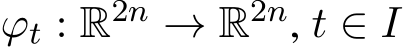 $\varphi_t : \mathbb{R}^{2n} \to \mathbb{R}^{2n}, t \in I$